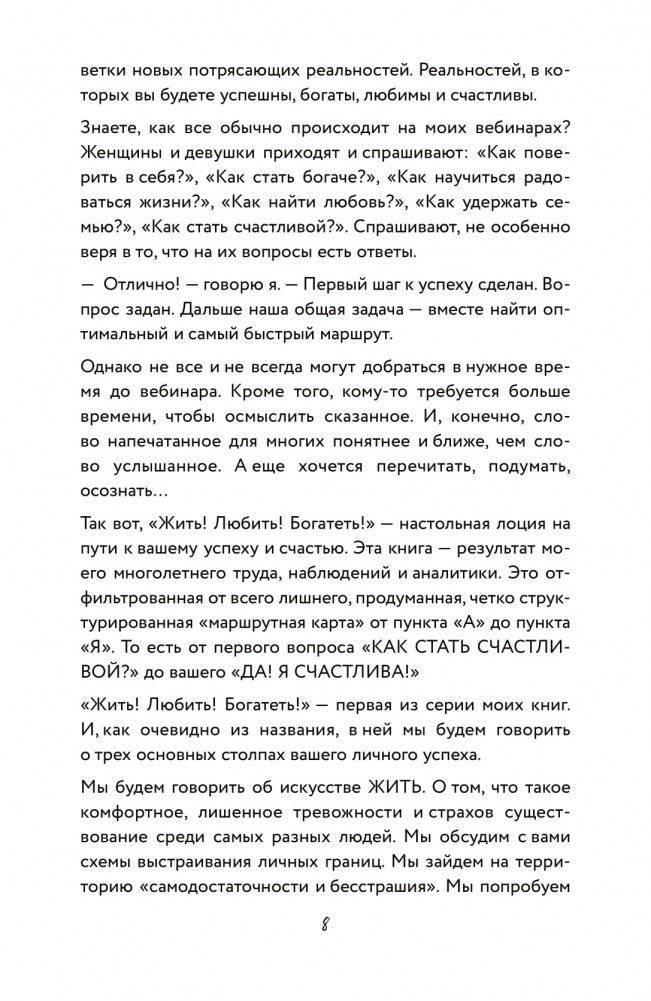 ветки новых потрясающих реальностей. Реальностей, в которых вы будете успешны, богаты, любимы и счастливы.

Знаете, как все обычно происходит на моих вебинарах? Женщины и девушки приходят и спрашивают: «Как поверить в себя?», «Как стать богаче?», «Как научиться радоваться жизни?», «Как найти любовь?», «Как удержать семью?», «Как стать счастливой?». Спрашивают, не особенно веря в то, что на их вопросы есть ответы.

— Отлично! — говорю я. — Первый шаг к успеху сделан. Вопрос задан. Дальше наша общая задача — вместе найти оптимальный и самый быстрый маршрут.

Однако не все и не всегда могут добраться в нужное время до вебинара. Кроме того, кому-то требуется больше времени, чтобы осмыслить сказанное. И, конечно, слово напечатанное для многих понятнее и ближе, чем слово услышанное. А еще хочется перечитать, подумать, осознать…

Так вот, «Жить! Любить! Богатеть!» — настольная лоция на пути к вашему успеху и счастью. Эта книга — результат моего многолетнего труда, наблюдений и аналитики. Это отфильтрованная от всего лишнего, продуманная, четко структурированная «маршрутная карта» от пункта «А» до пункта «Я». То есть от первого вопроса «КАК СТАТЬ СЧАСТЛИВОЙ?» до вашего «ДА! Я СЧАСТЛИВА!»

«Жить! Любить! Богатеть!» — первая из серии моих книг. И, как очевидно из названия, в ней мы будем говорить о трех основных столпах вашего личного успеха.

Мы будем говорить об искусстве ЖИТЬ. О том, что такое комфортное, лишенное тревожности и страхов существование среди самых разных людей. Мы обсудим с вами схемы выстраивания личных границ. Мы зайдем на территорию «самодостаточности и бесстрашия». Мы попробуем

8